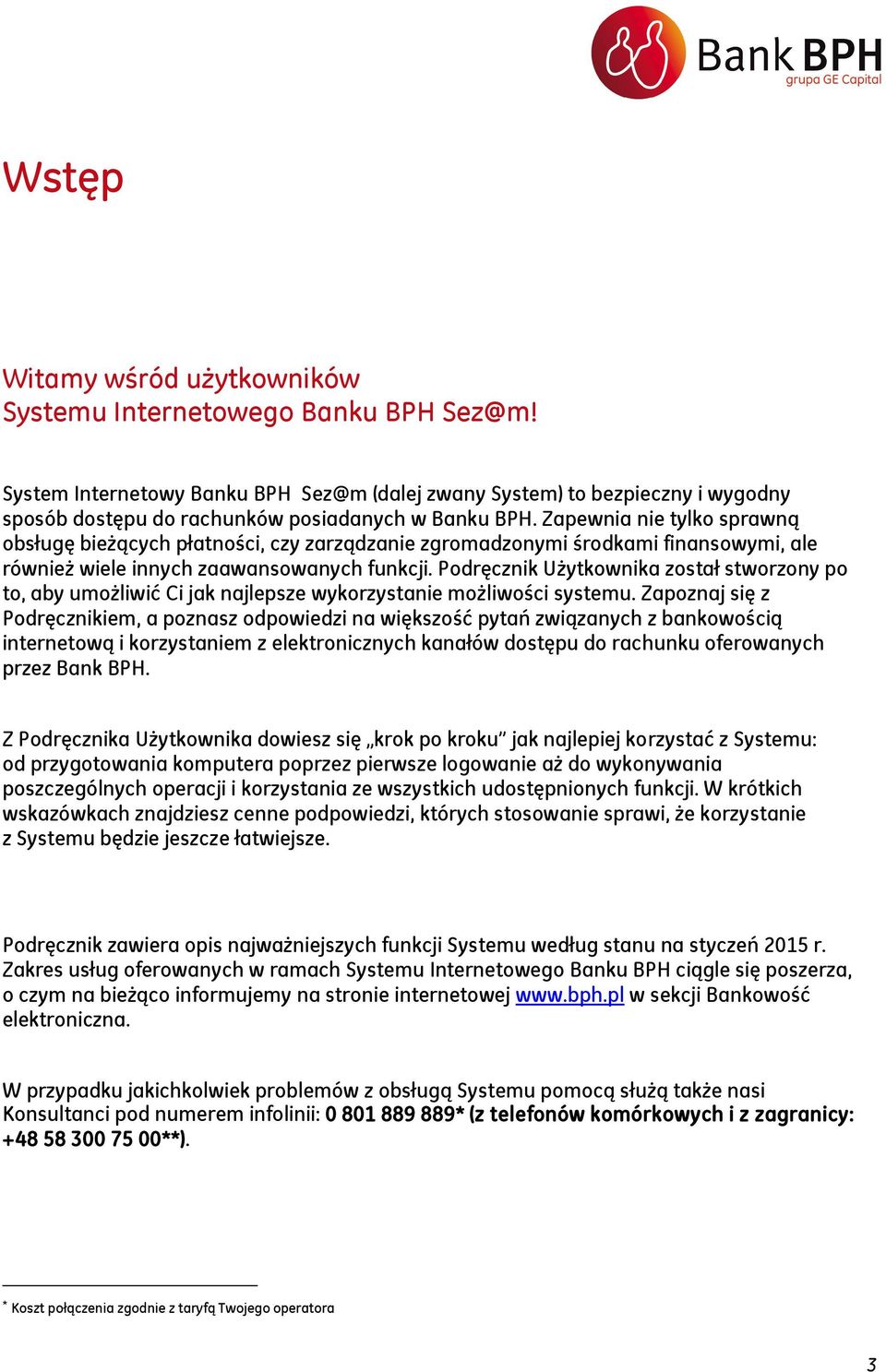 Bank BPH
grupa GE Capital

Wstęp

Witamy wśród użytkowników
Systemu Internetowego Banku BPH Sez@m!

System Internetowy Banku BPH Sez@m (dalej zwany System) to bezpieczny i wygodny sposób dostępu do rachunków posiadanych w Banku BPH. Zapewnia nie tylko sprawną obsługę bieżących płatności, czy zarządzanie zgromadzonymi środkami finansowymi, ale również wiele innych zaawansowanych funkcji. Podręcznik Użytkownika został stworzony po to, aby umożliwić Ci jak najlepsze wykorzystanie możliwości systemu. Zapoznaj się z Podręcznikiem, a poznasz odpowiedzi na większość pytań związanych z bankowością internetową i korzystaniem z elektronicznych kanałów dostępu do rachunku oferowanych przez Bank BPH.

Z Podręcznika Użytkownika dowiesz się „krok po kroku" jak najlepiej korzystać z Systemu: od przygotowania komputera poprzez pierwsze logowanie aż do wykonywania poszczególnych operacji i korzystania ze wszystkich udostępnionych funkcji. W krótkich wskazówkach znajdziesz cenne podpowiedzi, których stosowanie sprawi, że korzystanie z Systemu będzie jeszcze łatwiejsze.

Podręcznik zawiera opis najważniejszych funkcji Systemu według stanu na styczeń 2015 r. Zakres usług oferowanych w ramach Systemu Internetowego Banku BPH ciągle się poszerza, o czym na bieżąco informujemy na stronie internetowej www.bph.pl w sekcji Bankowość elektroniczna.

W przypadku jakichkolwiek problemów z obsługą Systemu pomocą służą także nasi Konsultanci pod numerem infolinii: 0 801 889 889* (z telefonów komórkowych i z zagranicy: +48 58 300 75 00**).

* Koszt połączenia zgodnie z taryfą Twojego operatora

3